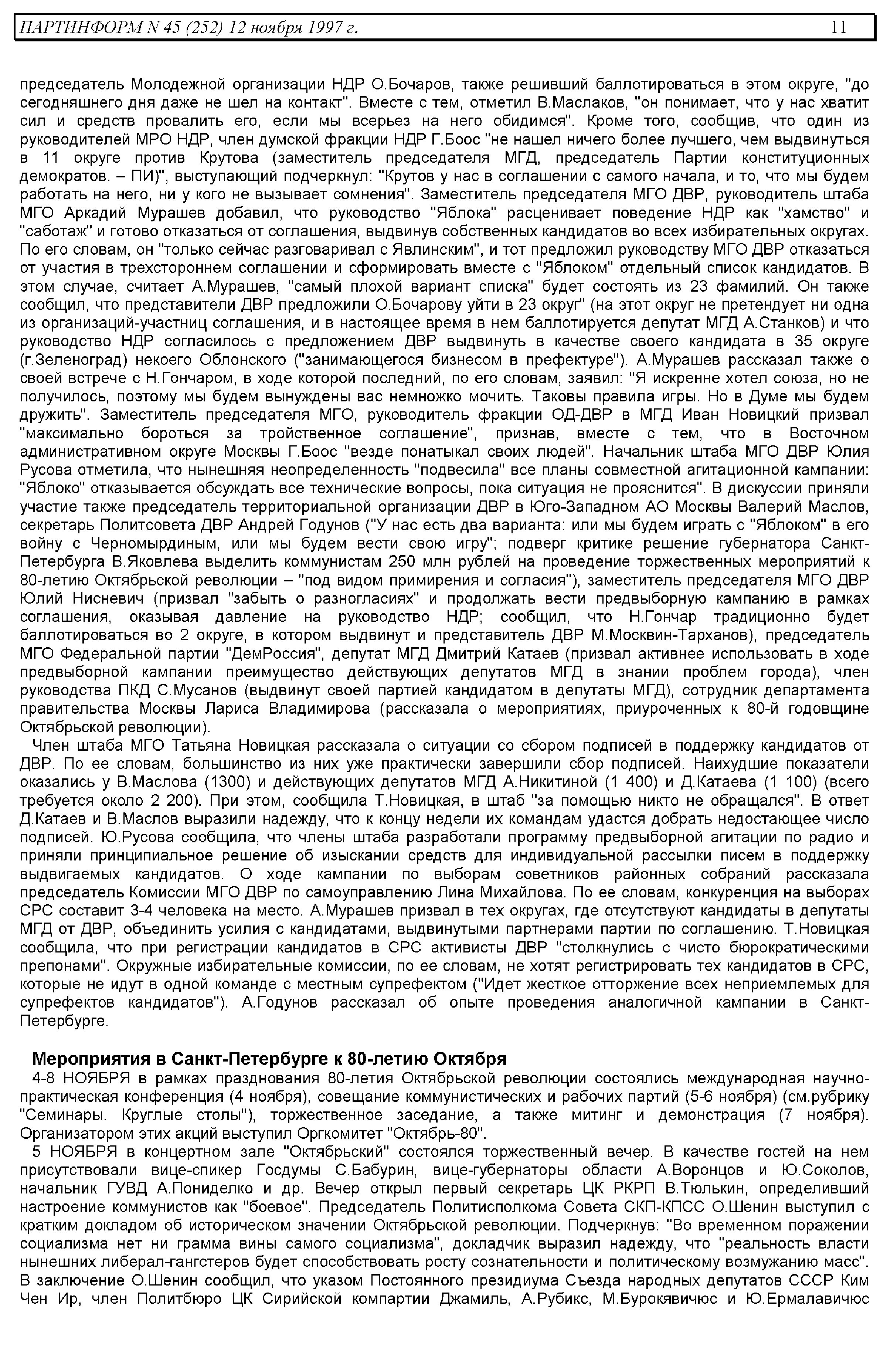 ПАРТИНФОРМ N 45 (252) 12 ноября 1997 г. 11

председатель Молодежной организации НДР О.Бочаров, также решивший баллотироваться в этом округе, "до сегодняшнего дня даже не шел на контакт". Вместе с тем, отметил В.Маслаков, "он понимает, что у нас хватит сил и средств провалить его, если мы всерьез на него обидимся". Кроме того, сообщив, что один из руководителей МРО НДР, член думской фракции НДР Г.Боос "не нашел ничего более лучшего, чем выдвинуться в 11 округе против Крутова (заместитель председателя МГД, председатель Партии конституционных демократов. – ПИ)", выступающий подчеркнул: "Крутов у нас в соглашении с самого начала, и то, что мы будем работать на него, ни у кого не вызывает сомнения". Заместитель председателя МГО ДВР, руководитель штаба МГО Аркадий Мурашев добавил, что руководство "Яблока" расценивает поведение НДР как "хамство" и "саботаж" и готово отказаться от соглашения, выдвинув собственных кандидатов во всех избирательных округах. По его словам, он "только сейчас разговаривал с Явлинским", и тот предложил руководству МГО ДВР отказаться от участия в трехстороннем соглашении и сформировать вместе с "Яблоком" отдельный список кандидатов. В этом случае, считает А.Мурашев, "самый плохой вариант списка" будет состоять из 23 фамилий. Он также сообщил, что представители ДВР предложили О.Бочарову уйти в 23 округ" (на этот округ не претендует ни одна из организаций-участниц соглашения, и в настоящее время в нем баллотируется депутат МГД А.Станков) и что руководство НДР согласилось с предложением ДВР выдвинуть в качестве своего кандидата в 35 округе (г.Зеленоград) некоего Облонского ("занимающегося бизнесом в префектуре"). А.Мурашев рассказал также о своей встрече с Н.Гончаром, в ходе которой последний, по его словам, заявил: "Я искренне хотел союза, но не получилось, поэтому мы будем вынуждены вас немножко мочить. Таковы правила игры. Но в Думе мы будем дружить". Заместитель председателя МГО, руководитель фракции ОД-ДВР в МГД Иван Новицкий призвал "максимально бороться за тройственное соглашение", признав, вместе с тем, что в Восточном административном округе Москвы Г.Боос "везде понатыкал своих людей". Начальник штаба МГО ДВР Юлия Русова отметила, что нынешняя неопределенность "подвесила" все планы совместной агитационной кампании: "Яблоко" отказывается обсуждать все технические вопросы, пока ситуация не прояснится". В дискуссии приняли участие также председатель территориальной организации ДВР в Юго-Западном АО Москвы Валерий Маслов, секретарь Политсовета ДВР Андрей Годунов ("У нас есть два варианта: или мы будем играть с "Яблоком" в его войну с Черномырдиным, или мы будем вести свою игру"; подверг критике решение губернатора Санкт-Петербурга В.Яковлева выделить коммунистам 250 млн рублей на проведение торжественных мероприятий к 80-летию Октябрьской революции – "под видом примирения и согласия"), заместитель председателя МГО ДВР Юлий Нисневич (призвал "забыть о разногласиях" и продолжать вести предвыборную кампанию в рамках соглашения, оказывая давление на руководство НДР; сообщил, что Н.Гончар традиционно будет баллотироваться во 2 округе, в котором выдвинут и представитель ДВР М.Москвин-Тарханов), председатель МГО Федеральной партии "ДемРоссия", депутат МГД Дмитрий Катаев (призвал активнее использовать в ходе предвыборной кампании преимущество действующих депутатов МГД в знании проблем города), член руководства ПКД С.Мусанов (выдвинут своей партией кандидатом в депутаты МГД), сотрудник департамента правительства Москвы Лариса Владимирова (рассказала о мероприятиях, приуроченных к 80-й годовщине Октябрьской революции).

Член штаба МГО Татьяна Новицкая рассказала о ситуации со сбором подписей в поддержку кандидатов от ДВР. По ее словам, большинство из них уже практически завершили сбор подписей. Наихудшие показатели оказались у В.Маслова (1300) и действующих депутатов МГД А.Никитиной (1 400) и Д.Катаева (1 100) (всего требуется около 2 200). При этом, сообщила Т.Новицкая, в штаб "за помощью никто не обращался". В ответ Д.Катаев и В.Маслов выразили надежду, что к концу недели их командам удастся добрать недостающее число подписей. Ю.Русова сообщила, что члены штаба разработали программу предвыборной агитации по радио и приняли принципиальное решение об изыскании средств для индивидуальной рассылки писем в поддержку выдвигаемых кандидатов. О ходе кампании по выборам советников районных собраний рассказала председатель Комиссии МГО ДВР по самоуправлению Лина Михайлова. По ее словам, конкуренция на выборах СРС составит 3-4 человека на место. А.Мурашев призвал в тех округах, где отсутствуют кандидаты в депутаты МГД от ДВР, объединить усилия с кандидатами, выдвинутыми партнерами партии по соглашению. Т.Новицкая сообщила, что при регистрации кандидатов в СРС активисты ДВР "столкнулись с чисто бюрократическими препонами". Окружные избирательные комиссии, по ее словам, не хотят регистрировать тех кандидатов в СРС, которые не идут в одной команде с местным супрефектом ("Идет жесткое отторжение всех неприемлемых для супрефектов кандидатов"). А.Годунов рассказал об опыте проведения аналогичной кампании в Санкт-Петербурге.

Мероприятия в Санкт-Петербурге к 80-летию Октября

4-8 НОЯБРЯ в рамках празднования 80-летия Октябрьской революции состоялись международная научно-практическая конференция (4 ноября), совещание коммунистических и рабочих партий (5-6 ноября) (см.рубрику "Семинары. Круглые столы"), торжественное заседание, а также митинг и демонстрация (7 ноября). Организатором этих акций выступил Оргкомитет "Октябрь-80".

5 НОЯБРЯ в концертном зале "Октябрьский" состоялся торжественный вечер. В качестве гостей на нем присутствовали вице-спикер Госдумы С.Бабурин, вице-губернаторы области А.Воронцов и Ю.Соколов, начальник ГУВД А.Пониделко и др. Вечер открыл первый секретарь ЦК РКРП В.Тюлькин, определивший настроение коммунистов как "боевое". Председатель Политисполкома Совета СКП-КПСС О.Шенин выступил с кратким докладом об историческом значении Октябрьской революции. Подчеркнув: "Во временном поражении социализма нет ни грамма вины самого социализма", докладчик выразил надежду, что "реальность власти нынешних либерал-гангстеров будет способствовать росту сознательности и политическому возмужанию масс". В заключение О.Шенин сообщил, что указом Постоянного президиума Съезда народных депутатов СССР Ким Чен Ир, член Политбюро ЦК Сирийской компартии Джамиль, А.Рубикс, М.Бурокявичюс и Ю.Ермалавичюс